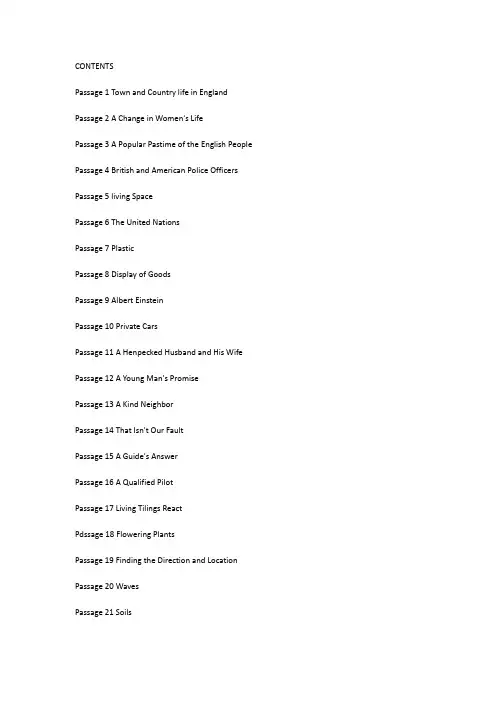 CONTENTS

Passage 1 Town and Country life in England

Passage 2 A Change in Women's Life

Passage 3 A Popular Pastime of the English People

Passage 4 British and American Police Officers

Passage 5 living Space

Passage 6 The United Nations

Passage 7 Plastic

Passage 8 Display of Goods

Passage 9 Albert Einstein

Passage 10 Private Cars

Passage 11 A Henpecked Husband and His Wife

Passage 12 A Young Man's Promise

Passage 13 A Kind Neighbor

Passage 14 That Isn't Our Fault

Passage 15 A Guide's Answer

Passage 16 A Qualified Pilot

Passage 17 Living Tilings React

Pdssage 18 Flowering Plants

Passage 19 Finding the Direction and Location

Passage 20 Waves

Passage 21 Soils